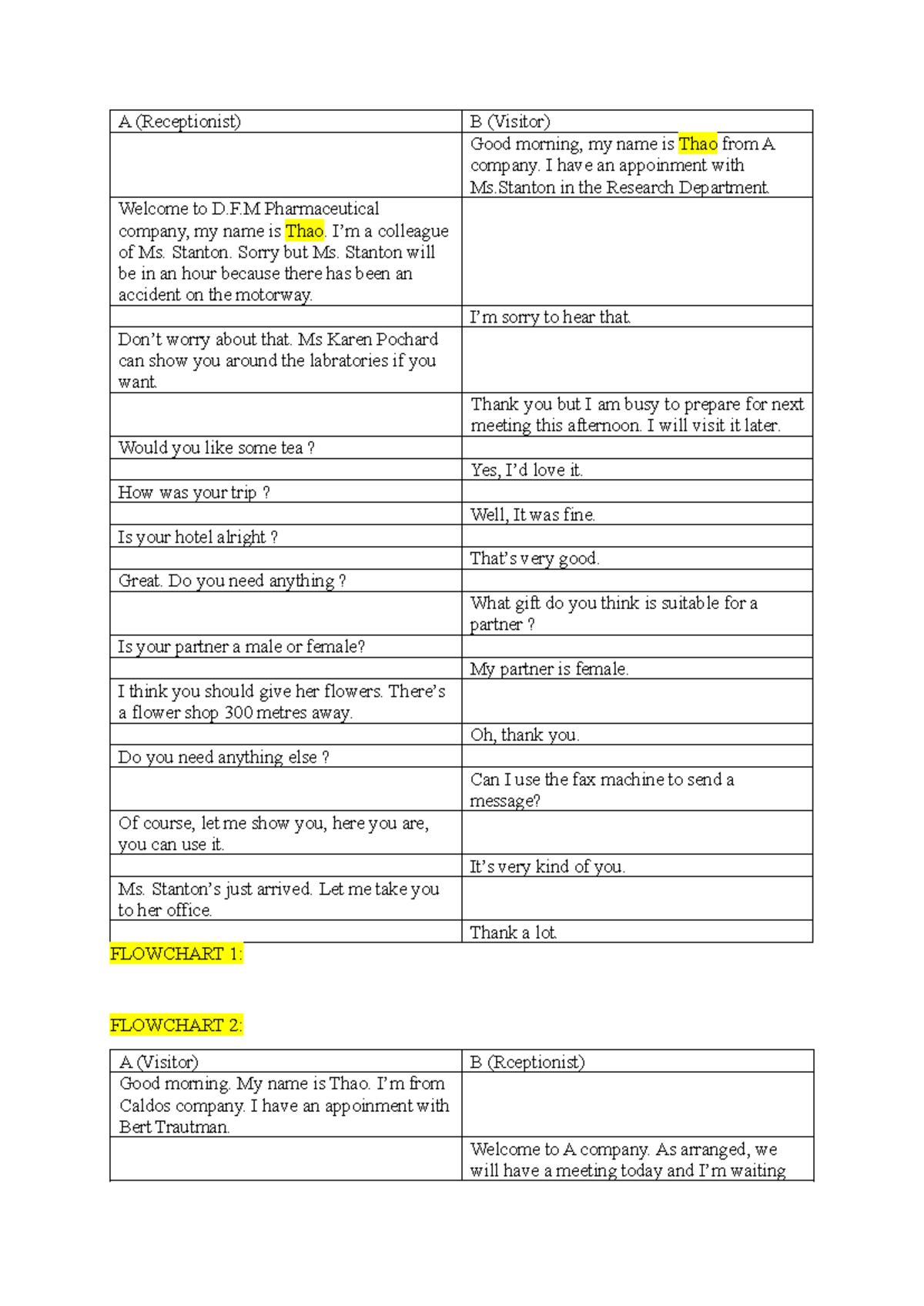 | A (Receptionist) | B (Visitor) |
|---|---|
|  | Good morning, my name is Thao from A company. I have an appoinment with Ms.Stanton in the Research Department. |
| Welcome to D.F.M Pharmaceutical company, my name is Thao. I'm a colleague of Ms. Stanton. Sorry but Ms. Stanton will be in an hour because there has been an accident on the motorway. |  |
|  | I'm sorry to hear that. |
| Don't worry about that. Ms Karen Pochard can show you around the labratories if you want. |  |
|  | Thank you but I am busy to prepare for next meeting this afternoon. I will visit it later. |
| Would you like some tea ? |  |
|  | Yes, I'd love it. |
| How was your trip ? |  |
|  | Well, It was fine. |
| Is your hotel alright ? |  |
|  | That's very good. |
| Great. Do you need anything ? |  |
|  | What gift do you think is suitable for a partner ? |
| Is your partner a male or female? |  |
|  | My partner is female. |
| I think you should give her flowers. There's a flower shop 300 metres away. |  |
|  | Oh, thank you. |
| Do you need anything else ? |  |
|  | Can I use the fax machine to send a message? |
| Of course, let me show you, here you are, you can use it. |  |
|  | It's very kind of you. |
| Ms. Stanton's just arrived. Let me take you to her office. |  |
|  | Thank a lot. |

FLOWCHART 1:

FLOWCHART 2:

| A (Visitor) | B (Rceptionist) |
|---|---|
| Good morning. My name is Thao. I'm from Caldos company. I have an appoinment with Bert Trautman. |  |
|  | Welcome to A company. As arranged, we will have a meeting today and I'm waiting |